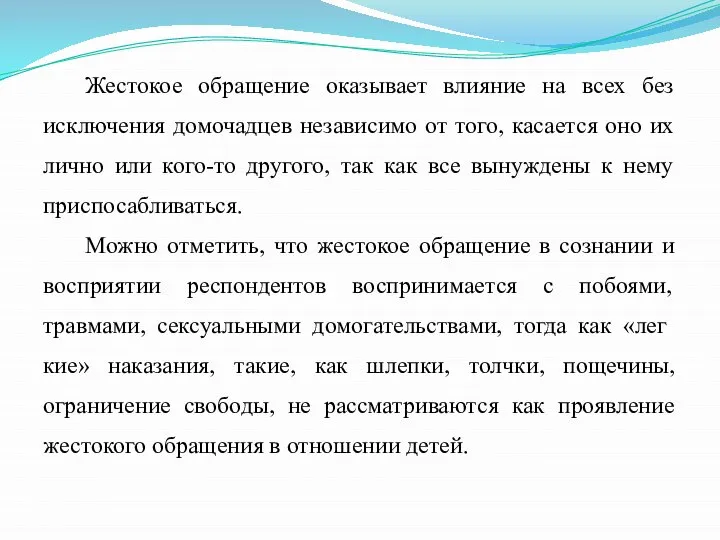 Жестокое обращение оказывает влияние на всех без исключения домочадцев независимо от того, касается оно их лично или кого-то другого, так как все вынуждены к нему приспосабливаться.

Можно отметить, что жестокое обращение в сознании и восприятии респондентов воспринимается с побоями, травмами, сексуальными домогательствами, тогда как «лег кие» наказания, такие, как шлепки, толчки, пощечины, ограничение свободы, не рассматриваются как проявление жестокого обращения в отношении детей.